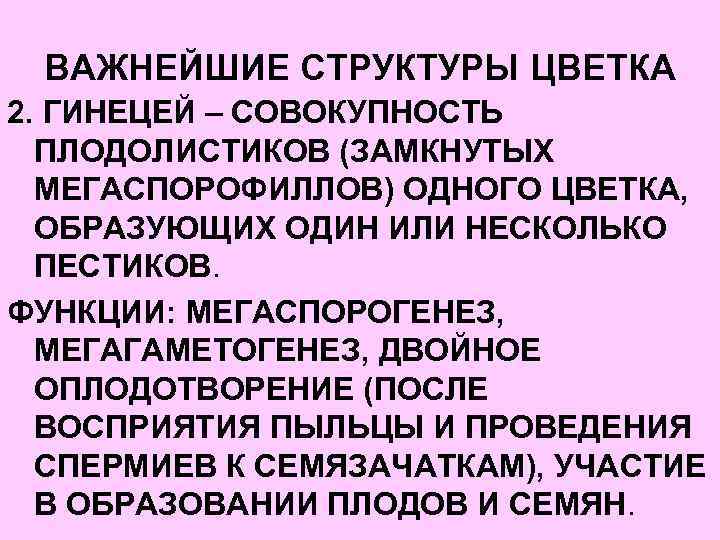 ВАЖНЕЙШИЕ СТРУКТУРЫ ЦВЕТКА

2. ГИНЕЦЕЙ – СОВОКУПНОСТЬ ПЛОДОЛИСТИКОВ (ЗАМКНУТЫХ МЕГАСПОРОФИЛЛОВ) ОДНОГО ЦВЕТКА, ОБРАЗУЮЩИХ ОДИН ИЛИ НЕСКОЛЬКО ПЕСТИКОВ.

ФУНКЦИИ: МЕГАСПОРОГЕНЕЗ, МЕГАГАМЕТОГЕНЕЗ, ДВОЙНОЕ ОПЛОДОТВОРЕНИЕ (ПОСЛЕ ВОСПРИЯТИЯ ПЫЛЬЦЫ И ПРОВЕДЕНИЯ СПЕРМИЕВ К СЕМЯЗАЧАТКАМ), УЧАСТИЕ В ОБРАЗОВАНИИ ПЛОДОВ И СЕМЯН.